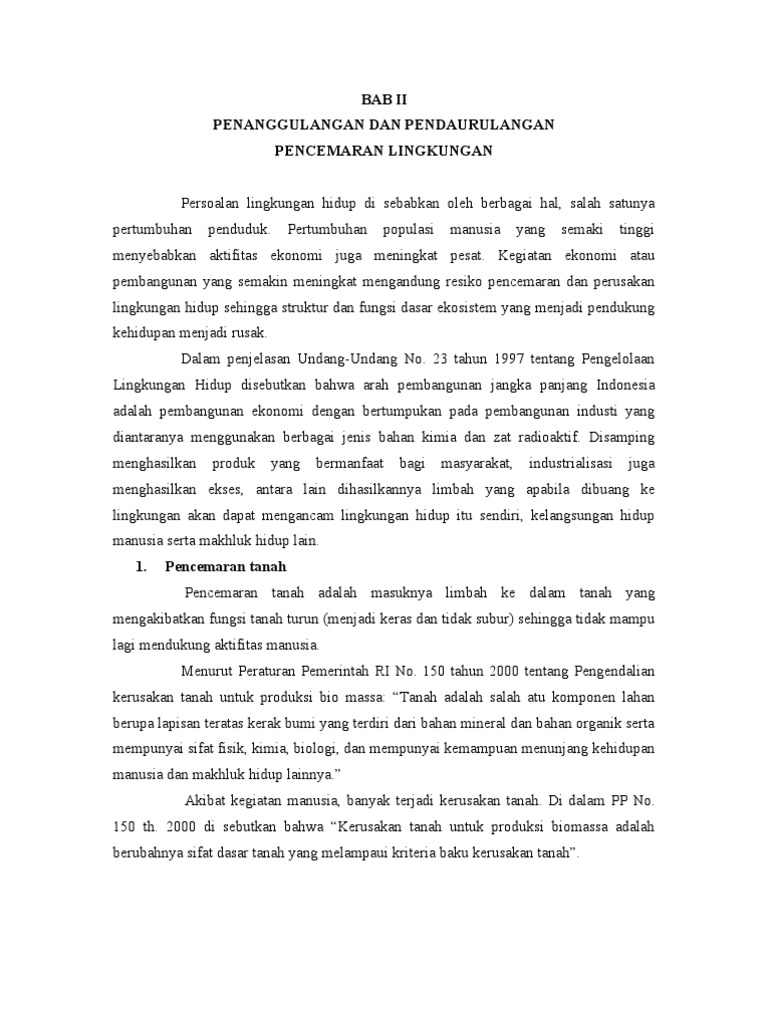 BAB II
PENANGGULANGAN DAN PENDAURULANGAN
PENCEMARAN LINGKUNGAN

Persoalan lingkungan hidup di sebabkan oleh berbagai hal, salah satunya pertumbuhan penduduk. Pertumbuhan populasi manusia yang semaki tinggi menyebabkan aktifitas ekonomi juga meningkat pesat. Kegiatan ekonomi atau pembangunan yang semakin meningkat mengandung resiko pencemaran dan perusakan lingkungan hidup sehingga struktur dan fungsi dasar ekosistem yang menjadi pendukung kehidupan menjadi rusak.

Dalam penjelasan Undang-Undang No. 23 tahun 1997 tentang Pengelolaan Lingkungan Hidup disebutkan bahwa arah pembangunan jangka panjang Indonesia adalah pembangunan ekonomi dengan bertumpukan pada pembangunan industi yang diantaranya menggunakan berbagai jenis bahan kimia dan zat radioaktif. Disamping menghasilkan produk yang bermanfaat bagi masyarakat, industrialisasi juga menghasilkan ekses, antara lain dihasilkannya limbah yang apabila dibuang ke lingkungan akan dapat mengancam lingkungan hidup itu sendiri, kelangsungan hidup manusia serta makhluk hidup lain.

1. Pencemaran tanah

Pencemaran tanah adalah masuknya limbah ke dalam tanah yang mengakibatkan fungsi tanah turun (menjadi keras dan tidak subur) sehingga tidak mampu lagi mendukung aktifitas manusia.

Menurut Peraturan Pemerintah RI No. 150 tahun 2000 tentang Pengendalian kerusakan tanah untuk produksi bio massa: “Tanah adalah salah atu komponen lahan berupa lapisan teratas kerak bumi yang terdiri dari bahan mineral dan bahan organik serta mempunyai sifat fisik, kimia, biologi, dan mempunyai kemampuan menunjang kehidupan manusia dan makhluk hidup lainnya.”

Akibat kegiatan manusia, banyak terjadi kerusakan tanah. Di dalam PP No. 150 th. 2000 di sebutkan bahwa “Kerusakan tanah untuk produksi biomassa adalah berubahnya sifat dasar tanah yang melampaui kriteria baku kerusakan tanah”.